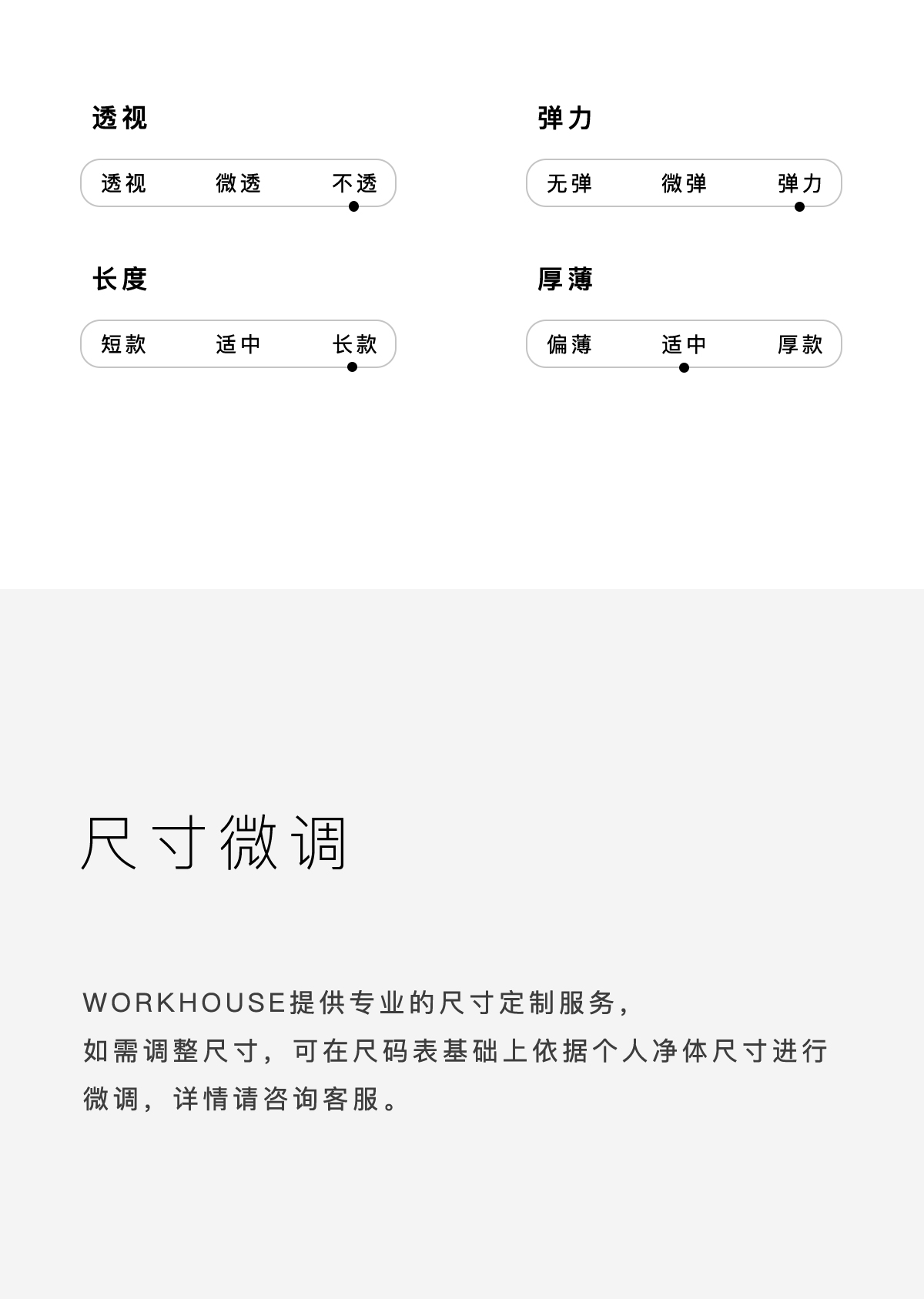 透视

透视 微透 不透

弹力

无弹 微弹 弹力

长度

短款 适中 长款

厚薄

偏薄 适中 厚款

尺寸微调

WORKHOUSE提供专业的尺寸定制服务，如需调整尺寸，可在尺码表基础上依据个人净体尺寸进行微调，详情请咨询客服。